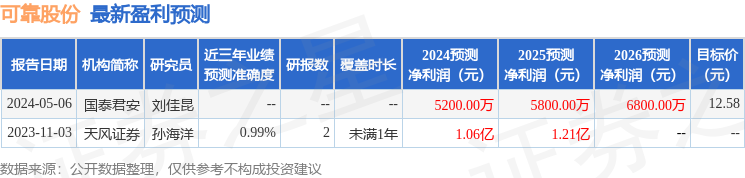 可靠股份 最新盈利预测

| 报告日期 | 机构简称 | 研究员 | 近三年业绩预测准确度 | 研报数 | 覆盖时长 | 2024预测净利润（元） | 2025预测净利润（元） | 2026预测净利润（元） | 目标价（元） |
|---|---|---|---|---|---|---|---|---|---|
| 2024-05-06 | 国泰君安 | 刘佳昆 | -- | -- | -- | 5200.00万 | 5800.00万 | 6800.00万 | 12.58 |
| 2023-11-03 | 天风证券 | 孙海洋 | 0.99% | 2 | 未满1年 | 1.06亿 | 1.21亿 | -- | -- |

数据来源：公开数据整理，仅供参考不构成投资建议